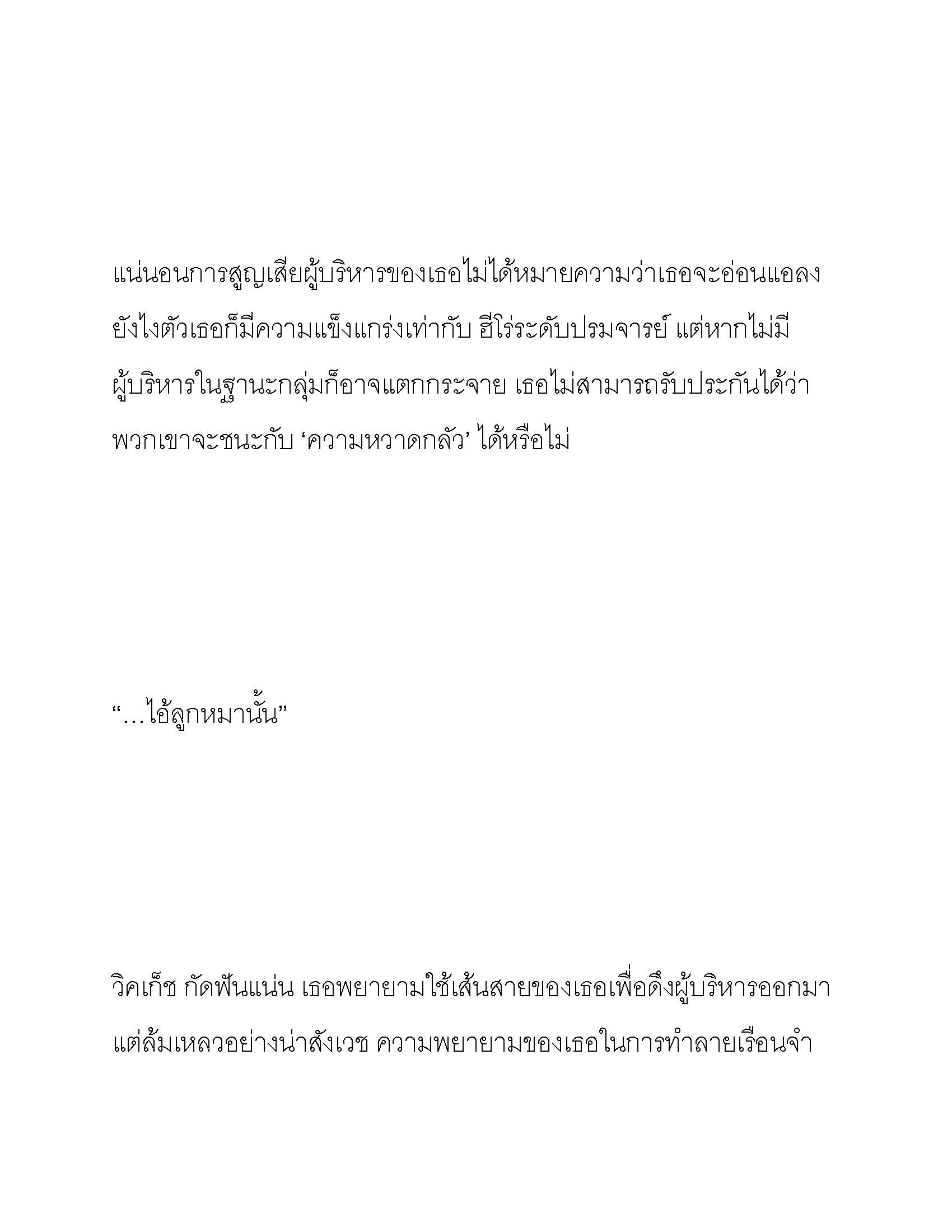 แน่นอนการสูญเสียผู้บริหารของเธอไม่ได้หมายความว่าเธอจะอ่อนแอลง ยังไงตัวเธอก็มีความแข็งแกร่งเท่ากับ ฮีโร่ระดับปรมจารย์ แต่หากไม่มีผู้บริหารในฐานะกลุ่มก็อาจแตกกระจาย เธอไม่สามารถรับประกันได้ว่าพวกเขาจะชนะกับ ‘ความหวาดกลัว’ ได้หรือไม่

“…ไอ้ลูกหมานั้น”

วิคเก็ช กัดฟันแน่น เธอพยายามใช้เส้นสายของเธอเพื่อดึงผู้บริหารออกมา แต่ล้มเหลวอย่างน่าสังเวช ความพยายามของเธอในการทำลายเรือนจำ